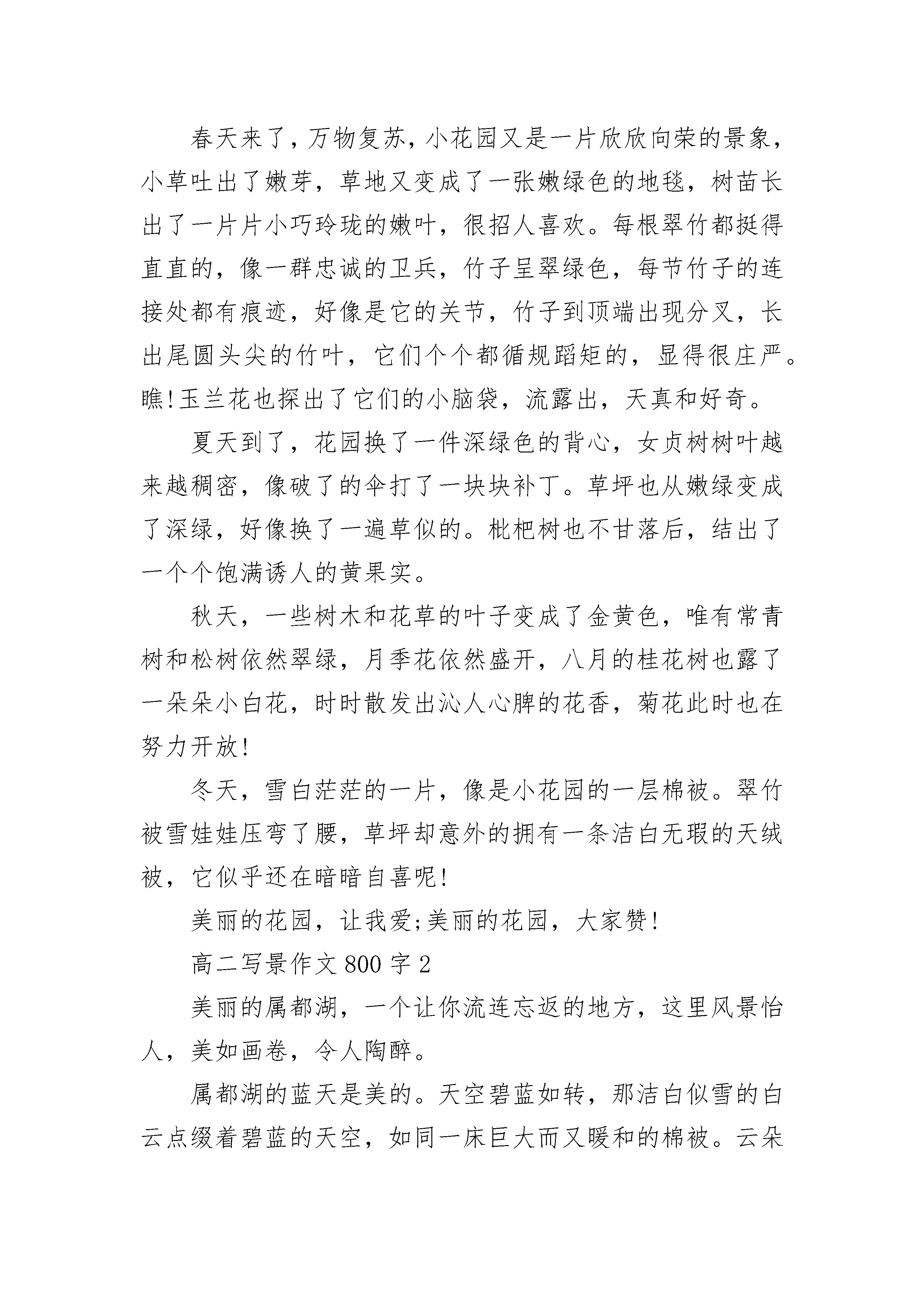 春天来了，万物复苏，小花园又是一片欣欣向荣的景象，小草吐出了嫩芽，草地又变成了一张嫩绿色的地毯，树苗长出了一片片小巧玲珑的嫩叶，很招人喜欢。每根翠竹都挺得直直的，像一群忠诚的卫兵，竹子呈翠绿色，每节竹子的连接处都有痕迹，好像是它的关节，竹子到顶端出现分叉，长出尾圆头尖的竹叶，它们个个都循规蹈矩的，显得很庄严。瞧!玉兰花也探出了它们的小脑袋，流露出，天真和好奇。

夏天到了，花园换了一件深绿色的背心，女贞树树叶越来越稠密，像破了的伞打了一块块补丁。草坪也从嫩绿变成了深绿，好像换了一遍草似的。枇杷树也不甘落后，结出了一个个饱满诱人的黄果实。

秋天，一些树木和花草的叶子变成了金黄色，唯有常青树和松树依然翠绿，月季花依然盛开，八月的桂花树也露了一朵朵小白花，时时散发出沁人心脾的花香，菊花此时也在努力开放!

冬天，雪白茫茫的一片，像是小花园的一层棉被。翠竹被雪娃娃压弯了腰，草坪却意外的拥有一条洁白无瑕的天绒被，它似乎还在暗暗自喜呢!

美丽的花园，让我爱;美丽的花园，大家赞!

高二写景作文 800 字 2

美丽的属都湖，一个让你流连忘返的地方，这里风景怡人，美如画卷，令人陶醉。

属都湖的蓝天是美的。天空碧蓝如转，那洁白似雪的白云点缀着碧蓝的天空，如同一床巨大而又暖和的棉被。云朵